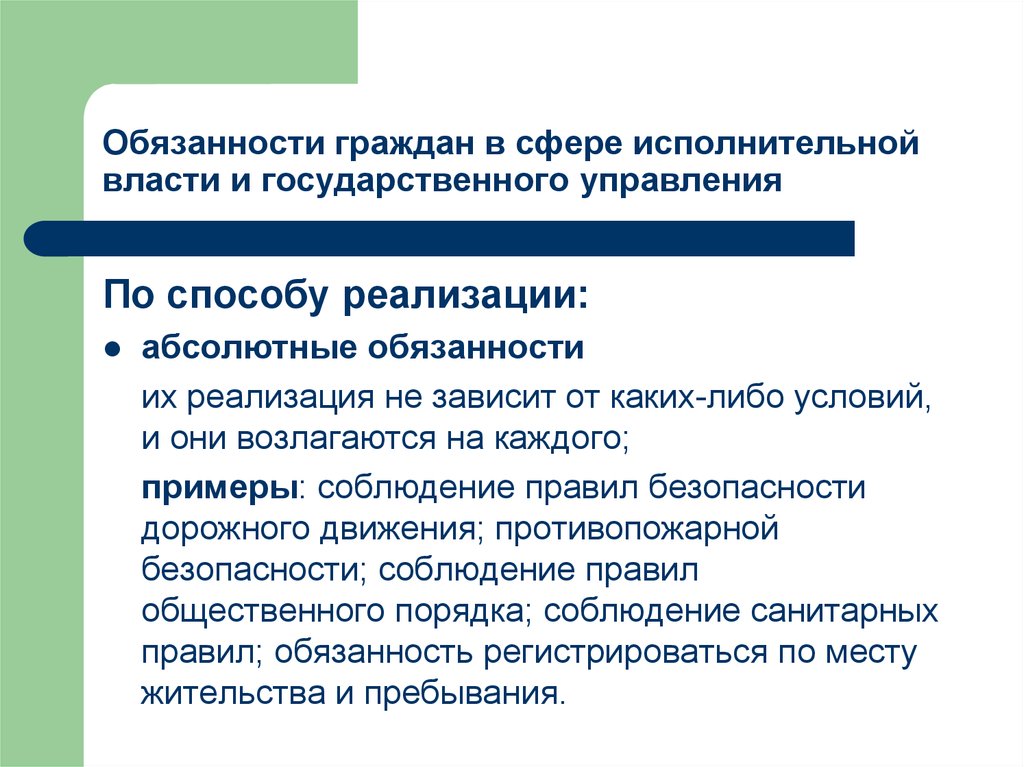 Обязанности граждан в сфере исполнительной власти и государственного управления

По способу реализации:

● абсолютные обязанности

их реализация не зависит от каких-либо условий, и они возлагаются на каждого;

примеры: соблюдение правил безопасности дорожного движения; противопожарной безопасности; соблюдение правил общественного порядка; соблюдение санитарных правил; обязанность регистрироваться по месту жительства и пребывания.